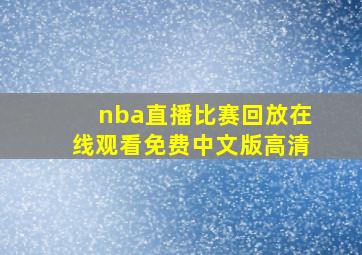 nba直播比赛回放在线观看免费中文版高清